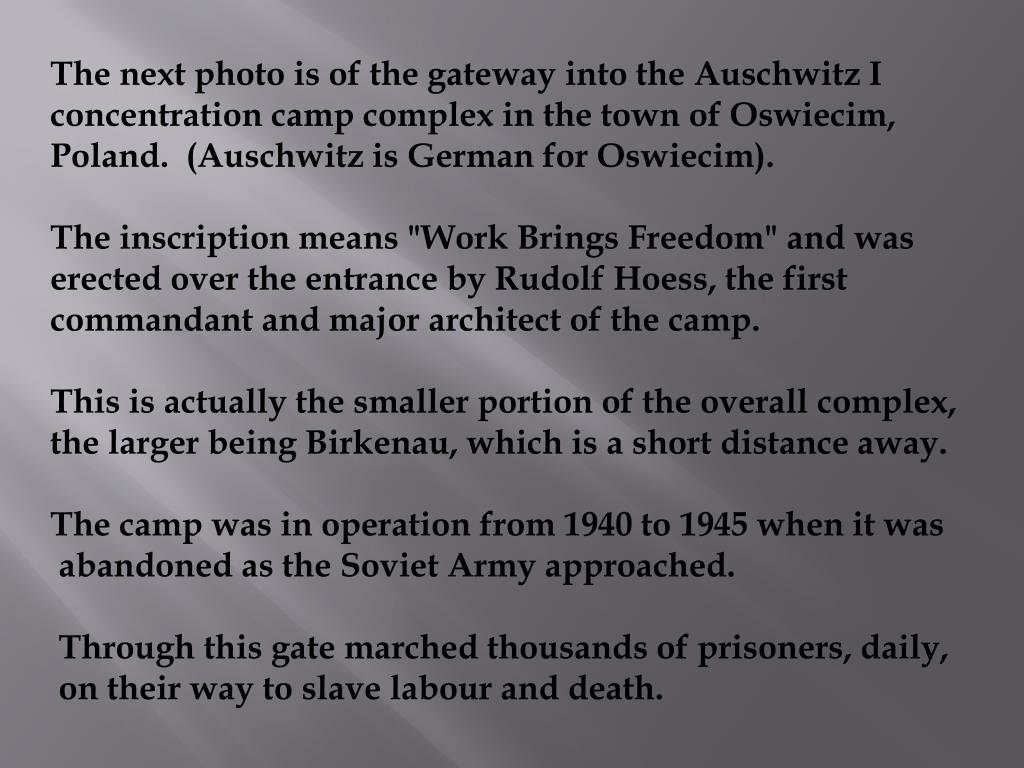 The next photo is of the gateway into the Auschwitz I concentration camp complex in the town of Oswiecim, Poland. (Auschwitz is German for Oswiecim).

The inscription means "Work Brings Freedom" and was erected over the entrance by Rudolf Hoess, the first commandant and major architect of the camp.

This is actually the smaller portion of the overall complex, the larger being Birkenau, which is a short distance away.

The camp was in operation from 1940 to 1945 when it was abandoned as the Soviet Army approached.

Through this gate marched thousands of prisoners, daily, on their way to slave labour and death.